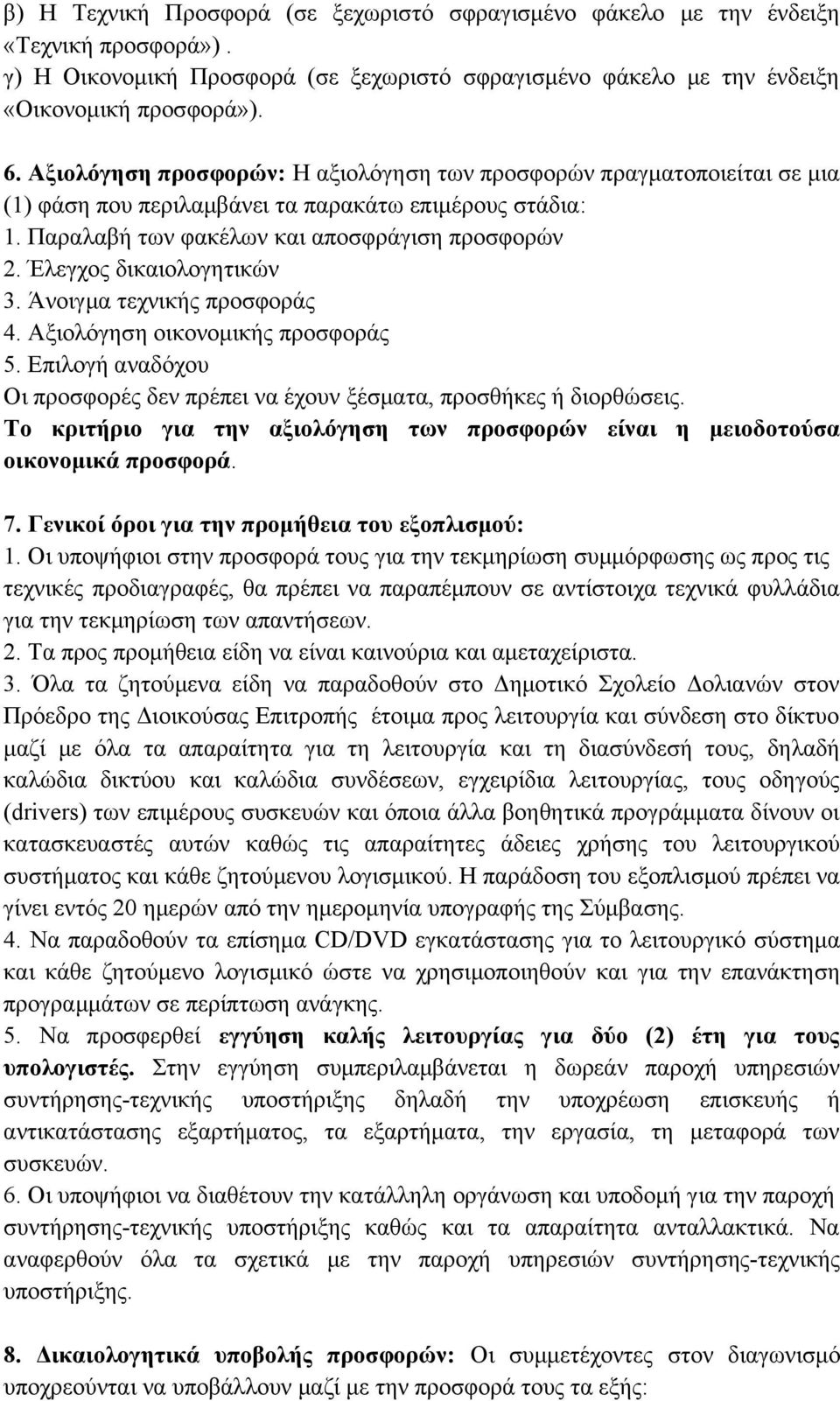 β) Η Τεχνική Προσφορά (σε ξεχωριστό σφραγισμένο φάκελο με την ένδειξη «Τεχνική προσφορά») .
γ) Η Οικονομική Προσφορά (σε ξεχωριστό σφραγισμένο φάκελο με την ένδειξη «Οικονομική προσφορά»).

6. Αξιολόγηση προσφορών: Η αξιολόγηση των προσφορών πραγματοποιείται σε μια (1) φάση που περιλαμβάνει τα παρακάτω επιμέρους στάδια:
1. Παραλαβή των φακέλων και αποσφράγιση προσφορών
2. Έλεγχος δικαιολογητικών
3. Άνοιγμα τεχνικής προσφοράς
4. Αξιολόγηση οικονομικής προσφοράς
5. Επιλογή αναδόχου
Οι προσφορές δεν πρέπει να έχουν ξέσματα, προσθήκες ή διορθώσεις.
Το κριτήριο για την αξιολόγηση των προσφορών είναι η μειοδοτούσα οικονομικά προσφορά.

7. Γενικοί όροι για την προμήθεια του εξοπλισμού:
1. Οι υποψήφιοι στην προσφορά τους για την τεκμηρίωση συμμόρφωσης ως προς τις τεχνικές προδιαγραφές, θα πρέπει να παραπέμπουν σε αντίστοιχα τεχνικά φυλλάδια για την τεκμηρίωση των απαντήσεων.
2. Τα προς προμήθεια είδη να είναι καινούρια και αμεταχείριστα.
3. Όλα τα ζητούμενα είδη να παραδοθούν στο Δημοτικό Σχολείο Δολιανών στον Πρόεδρο της Διοικούσας Επιτροπής έτοιμα προς λειτουργία και σύνδεση στο δίκτυο μαζί με όλα τα απαραίτητα για τη λειτουργία και τη διασύνδεσή τους, δηλαδή καλώδια δικτύου και καλώδια συνδέσεων, εγχειρίδια λειτουργίας, τους οδηγούς (drivers) των επιμέρους συσκευών και όποια άλλα βοηθητικά προγράμματα δίνουν οι κατασκευαστές αυτών καθώς τις απαραίτητες άδειες χρήσης του λειτουργικού συστήματος και κάθε ζητούμενου λογισμικού. Η παράδοση του εξοπλισμού πρέπει να γίνει εντός 20 ημερών από την ημερομηνία υπογραφής της Σύμβασης.
4. Να παραδοθούν τα επίσημα CD/DVD εγκατάστασης για το λειτουργικό σύστημα και κάθε ζητούμενο λογισμικό ώστε να χρησιμοποιηθούν και για την επανάκτηση προγραμμάτων σε περίπτωση ανάγκης.
5. Να προσφερθεί εγγύηση καλής λειτουργίας για δύο (2) έτη για τους υπολογιστές. Στην εγγύηση συμπεριλαμβάνεται η δωρεάν παροχή υπηρεσιών συντήρησης-τεχνικής υποστήριξης δηλαδή την υποχρέωση επισκευής ή αντικατάστασης εξαρτήματος, τα εξαρτήματα, την εργασία, τη μεταφορά των συσκευών.
6. Οι υποψήφιοι να διαθέτουν την κατάλληλη οργάνωση και υποδομή για την παροχή συντήρησης-τεχνικής υποστήριξης καθώς και τα απαραίτητα ανταλλακτικά. Να αναφερθούν όλα τα σχετικά με την παροχή υπηρεσιών συντήρησης-τεχνικής υποστήριξης.

8. Δικαιολογητικά υποβολής προσφορών: Οι συμμετέχοντες στον διαγωνισμό υποχρεούνται να υποβάλλουν μαζί με την προσφορά τους τα εξής: